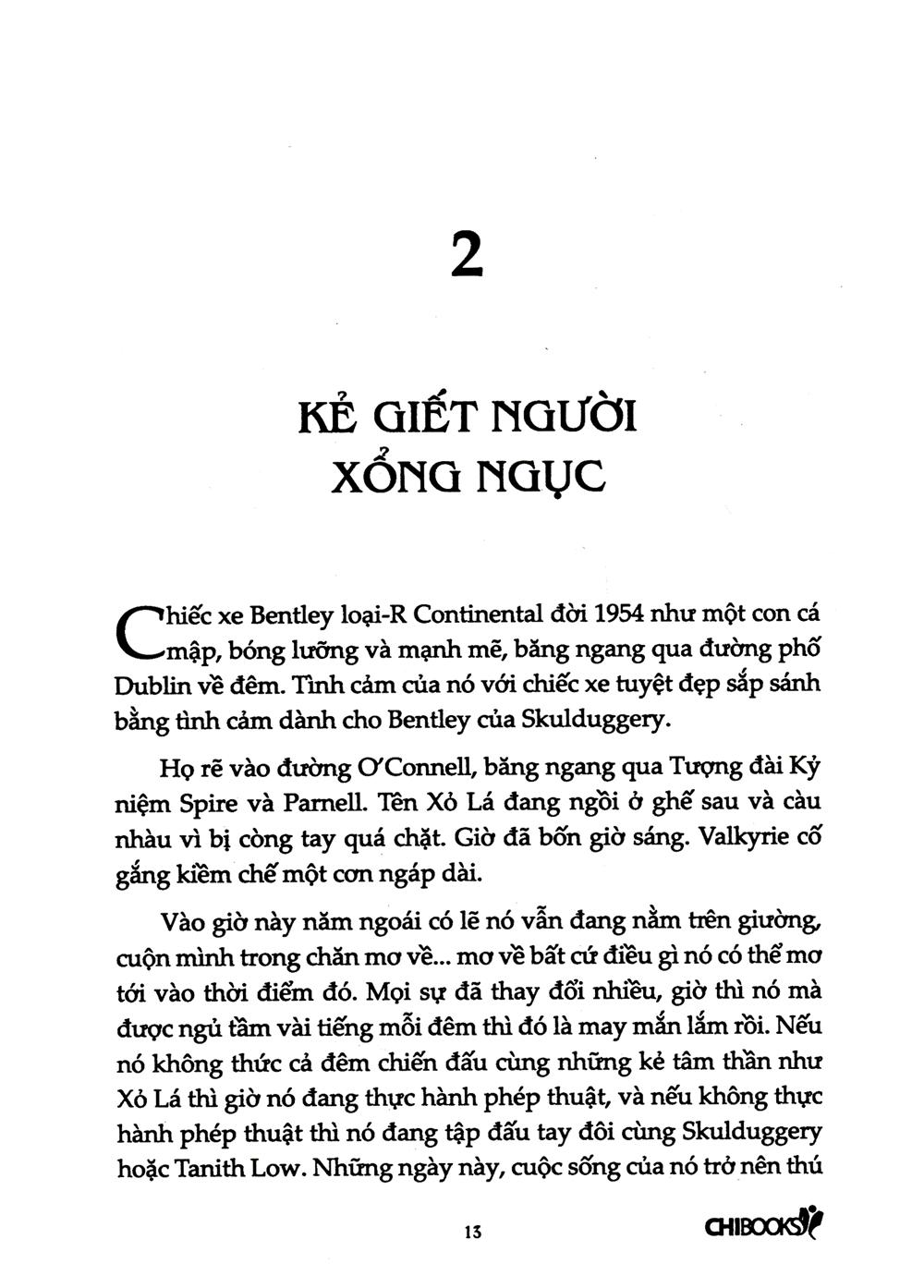 2

KẺ GIẾT NGƯỜI XỔNG NGỤC

Chiếc xe Bentley loại-R Continental đời 1954 như một con cá mập, bóng lưỡng và mạnh mẽ, băng ngang qua đường phố Dublin về đêm. Tình cảm của nó với chiếc xe tuyệt đẹp sắp sánh bằng tình cảm dành cho Bentley của Skulduggery.

Họ rẽ vào đường O'Connell, băng ngang qua Tượng đài Kỷ niệm Spire và Parnell. Tên Xỏ Lá đang ngồi ở ghế sau và càu nhàu vì bị còng tay quá chặt. Giờ đã bốn giờ sáng. Valkyrie cố gắng kiềm chế một cơn ngáp dài.

Vào giờ này năm ngoái có lẽ nó vẫn đang nằm trên giường, cuộn mình trong chăn mơ về... mơ về bất cứ điều gì nó có thể mơ tới vào thời điểm đó. Mọi sự đã thay đổi nhiều, giờ thì nó mà được ngủ tầm vài tiếng mỗi đêm thì đó là may mắn lắm rồi. Nếu nó không thức cả đêm chiến đấu cùng những kẻ tâm thần như Xỏ Lá thì giờ nó đang thực hành phép thuật, và nếu không thực hành phép thuật thì nó đang tập đấu tay đôi cùng Skulduggery hoặc Tanith Low. Những ngày này, cuộc sống của nó trở nên thú

13

CHIBOOKS